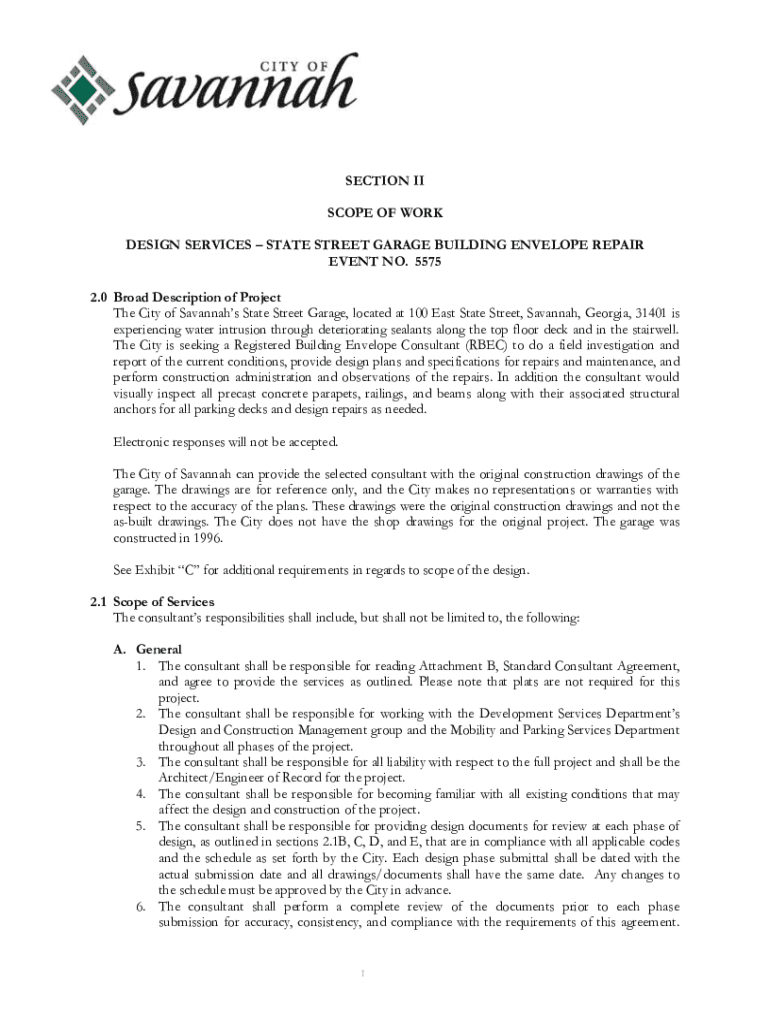 CITY OF
savannah

SECTION II

SCOPE OF WORK

DESIGN SERVICES – STATE STREET GARAGE BUILDING ENVELOPE REPAIR
EVENT NO. 5575

2.0 Broad Description of Project
The City of Savannah's State Street Garage, located at 100 East State Street, Savannah, Georgia, 31401 is experiencing water intrusion through deteriorating sealants along the top floor deck and in the stairwell. The City is seeking a Registered Building Envelope Consultant (RBEC) to do a field investigation and report of the current conditions, provide design plans and specifications for repairs and maintenance, and perform construction administration and observations of the repairs. In addition the consultant would visually inspect all precast concrete parapets, railings, and beams along with their associated structural anchors for all parking decks and design repairs as needed.

Electronic responses will not be accepted.

The City of Savannah can provide the selected consultant with the original construction drawings of the garage. The drawings are for reference only, and the City makes no representations or warranties with respect to the accuracy of the plans. These drawings were the original construction drawings and not the as-built drawings. The City does not have the shop drawings for the original project. The garage was constructed in 1996.

See Exhibit "C" for additional requirements in regards to scope of the design.

2.1 Scope of Services
The consultant's responsibilities shall include, but shall not be limited to, the following:

A. General
1. The consultant shall be responsible for reading Attachment B, Standard Consultant Agreement, and agree to provide the services as outlined. Please note that plats are not required for this project.
2. The consultant shall be responsible for working with the Development Services Department's Design and Construction Management group and the Mobility and Parking Services Department throughout all phases of the project.
3. The consultant shall be responsible for all liability with respect to the full project and shall be the Architect/Engineer of Record for the project.
4. The consultant shall be responsible for becoming familiar with all existing conditions that may affect the design and construction of the project.
5. The consultant shall be responsible for providing design documents for review at each phase of design, as outlined in sections 2.1B, C, D, and E, that are in compliance with all applicable codes and the schedule as set forth by the City. Each design phase submittal shall be dated with the actual submission date and all drawings/documents shall have the same date. Any changes to the schedule must be approved by the City in advance.
6. The consultant shall perform a complete review of the documents prior to each phase submission for accuracy, consistency, and compliance with the requirements of this agreement.

1